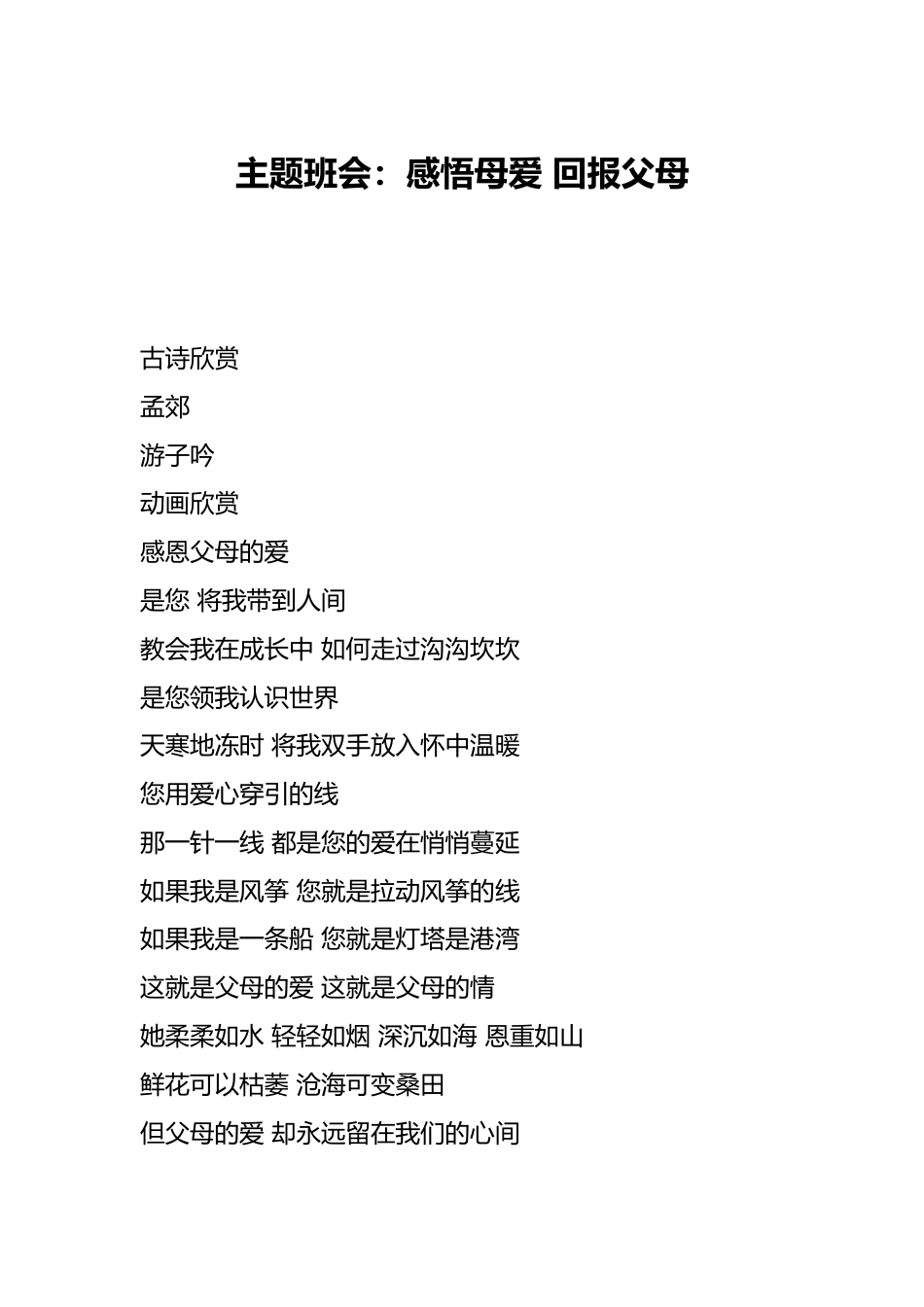 主题班会：感悟母爱 回报父母

古诗欣赏

孟郊

游子吟

动画欣赏

感恩父母的爱

是您 将我带到人间

教会我在成长中 如何走过沟沟坎坎

是您领我认识世界

天寒地冻时 将我双手放入怀中温暖

您用爱心穿引的线

那一针一线 都是您的爱在悄悄蔓延

如果我是风筝 您就是拉动风筝的线

如果我是一条船 您就是灯塔是港湾

这就是父母的爱 这就是父母的情

她柔柔如水 轻轻如烟 深沉如海 恩重如山

鲜花可以枯萎 沧海可变桑田

但父母的爱 却永远留在我们的心间